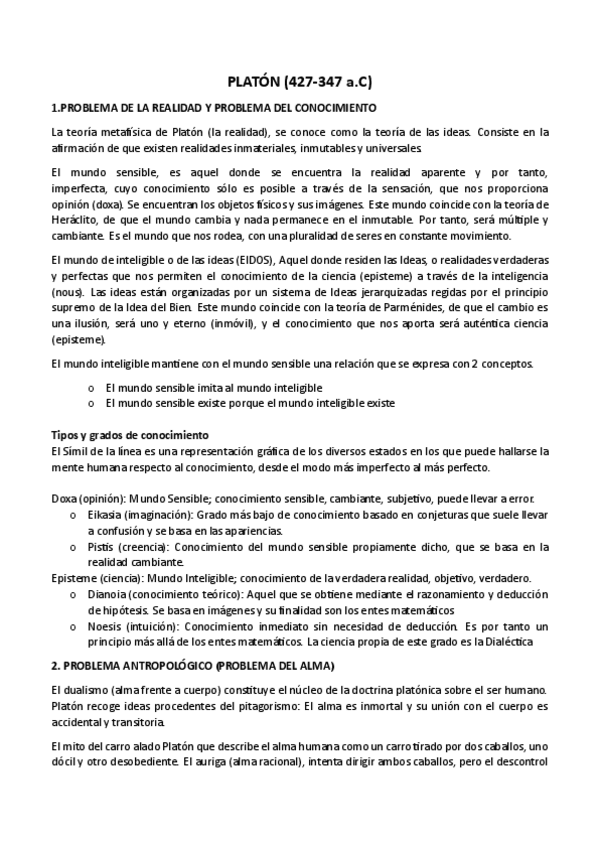 PLATÓN (427-347 a.C)

1.PROBLEMA DE LA REALIDAD Y PROBLEMA DEL CONOCIMIENTO

La teoría metafísica de Platón (la realidad), se conoce como la teoría de las ideas. Consiste en la afirmación de que existen realidades inmateriales, inmutables y universales.

El mundo sensible, es aquel donde se encuentra la realidad aparente y por tanto, imperfecta, cuyo conocimiento sólo es posible a través de la sensación, que nos proporciona opinión (doxa). Se encuentran los objetos físicos y sus imágenes. Este mundo coincide con la teoría de Heráclito, de que el mundo cambia y nada permanece en el inmutable. Por tanto, será múltiple y cambiante. Es el mundo que nos rodea, con una pluralidad de seres en constante movimiento.

El mundo de inteligible o de las ideas (EIDOS), Aquel donde residen las Ideas, o realidades verdaderas y perfectas que nos permiten el conocimiento de la ciencia (episteme) a través de la inteligencia (nous). Las ideas están organizadas por un sistema de Ideas jerarquizadas regidas por el principio supremo de la Idea del Bien. Este mundo coincide con la teoría de Parménides, de que el cambio es una ilusión, será uno y eterno (inmóvil), y el conocimiento que nos aporta será auténtica ciencia (episteme).

El mundo inteligible mantiene con el mundo sensible una relación que se expresa con 2 conceptos.

o El mundo sensible imita al mundo inteligible
o El mundo sensible existe porque el mundo inteligible existe

Tipos y grados de conocimiento
El Símil de la línea es una representación gráfica de los diversos estados en los que puede hallarse la mente humana respecto al conocimiento, desde el modo más imperfecto al más perfecto.

Doxa (opinión): Mundo Sensible; conocimiento sensible, cambiante, subjetivo, puede llevar a error.
o Eikasia (imaginación): Grado más bajo de conocimiento basado en conjeturas que suele llevar a confusión y se basa en las apariencias.
o Pistis (creencia): Conocimiento del mundo sensible propiamente dicho, que se basa en la realidad cambiante.
Episteme (ciencia): Mundo Inteligible; conocimiento de la verdadera realidad, objetivo, verdadero.
o Dianoia (conocimiento teórico): Aquel que se obtiene mediante el razonamiento y deducción de hipótesis. Se basa en imágenes y su finalidad son los entes matemáticos
o Noesis (intuición): Conocimiento inmediato sin necesidad de deducción. Es por tanto un principio más allá de los entes matemáticos. La ciencia propia de este grado es la Dialéctica

2. PROBLEMA ANTROPOLÓGICO (PROBLEMA DEL ALMA)

El dualismo (alma frente a cuerpo) constituye el núcleo de la doctrina platónica sobre el ser humano. Platón recoge ideas procedentes del pitagorismo: El alma es inmortal y su unión con el cuerpo es accidental y transitoria.

El mito del carro alado Platón que describe el alma humana como un carro tirado por dos caballos, uno dócil y otro desobediente. El auriga (alma racional), intenta dirigir ambos caballos, pero el descontrol